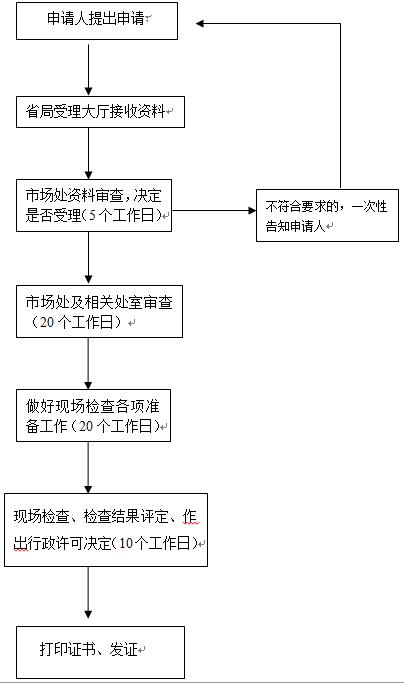 申请人提出申请

省局受理大厅接收资料

市场处资料审查，决定是否受理（5个工作日）

不符合要求的，一次性告知申请人

市场处及相关处室审查（20个工作日）

做好现场检查各项准备工作（20个工作日）

现场检查、检查结果评定、作出行政许可决定（10个工作日）

打印证书、发证